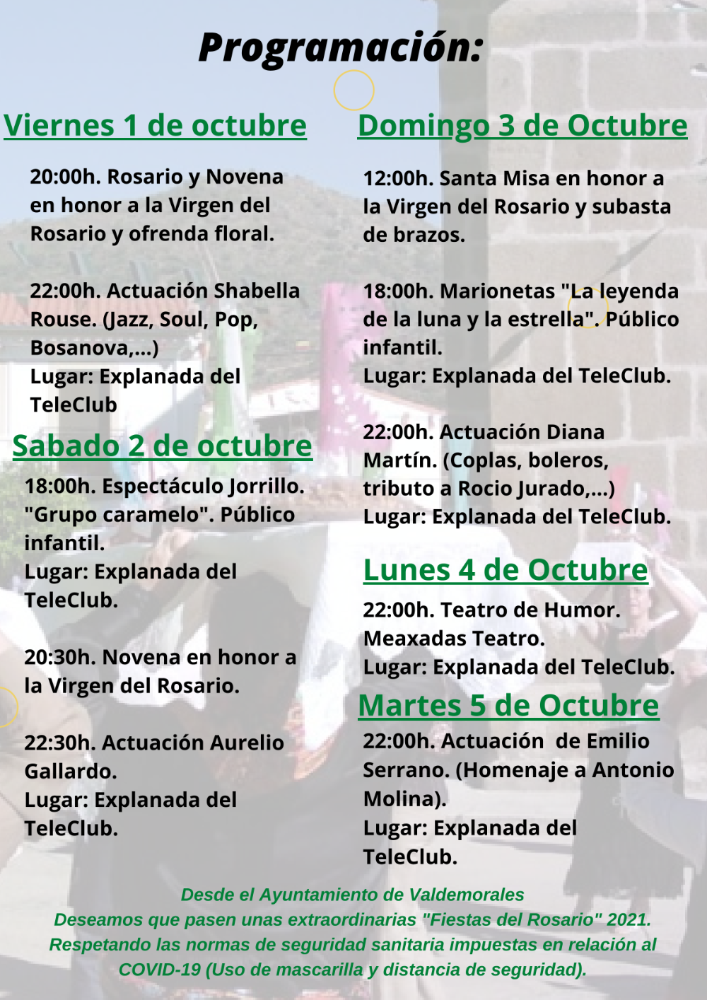 Programación:

Viernes 1 de octubre

20:00h. Rosario y Novena en honor a la Virgen del Rosario y ofrenda floral.

22:00h. Actuación Shabella Rouse. (Jazz, Soul, Pop, Bosanova,...)
Lugar: Explanada del TeleClub

Sabado 2 de octubre

18:00h. Espectáculo Jorrillo. "Grupo caramelo". Público infantil.
Lugar: Explanada del TeleClub.

20:30h. Novena en honor a la Virgen del Rosario.

22:30h. Actuación Aurelio Gallardo.
Lugar: Explanada del TeleClub.

Domingo 3 de Octubre

12:00h. Santa Misa en honor a la Virgen del Rosario y subasta de brazos.

18:00h. Marionetas "La leyenda de la luna y la estrella". Público infantil.
Lugar: Explanada del TeleClub.

22:00h. Actuación Diana Martín. (Coplas, boleros, tributo a Rocio Jurado,...)
Lugar: Explanada del TeleClub.

Lunes 4 de Octubre

22:00h. Teatro de Humor. Meaxadas Teatro.
Lugar: Explanada del TeleClub.

Martes 5 de Octubre

22:00h. Actuación de Emilio Serrano. (Homenaje a Antonio Molina).
Lugar: Explanada del TeleClub.

Desde el Ayuntamiento de Valdemorales
Deseamos que pasen unas extraordinarias "Fiestas del Rosario" 2021.
Respetando las normas de seguridad sanitaria impuestas en relación al COVID-19 (Uso de mascarilla y distancia de seguridad).